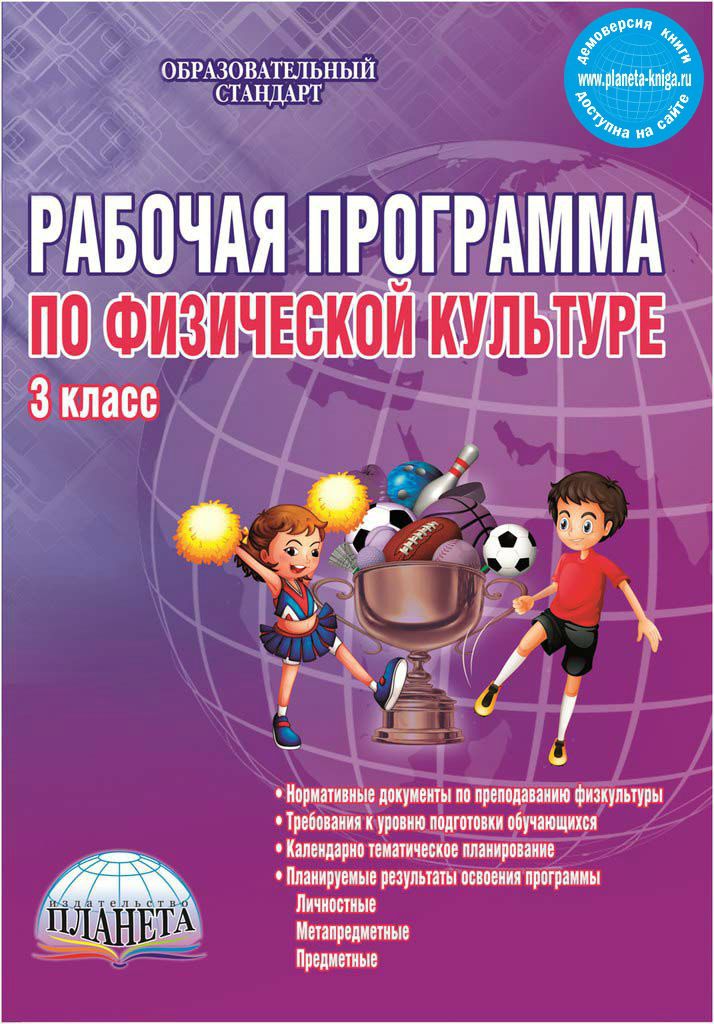 ОБРАЗОВАТЕЛЬНЫЙ СТАНДАРТ

Демоверсия книги
www.planeta-kniga.ru
Доступна на сайте

РАБОЧАЯ ПРОГРАММА
ПО ФИЗИЧЕСКОЙ КУЛЬТУРЕ
3 класс

• Нормативные документы по преподаванию физкультуры
• Требования к уровню подготовки обучающихся
• Календарно тематическое планирование
• Планируемые результаты освоения программы
Личностные
Метапредметные
Предметные

издательство
ПЛАНЕТА